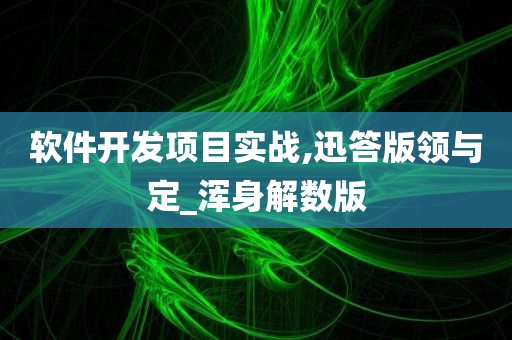 软件开发项目实战,迅答版领与定_浑身解数版